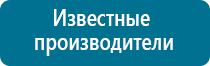 Известные производители